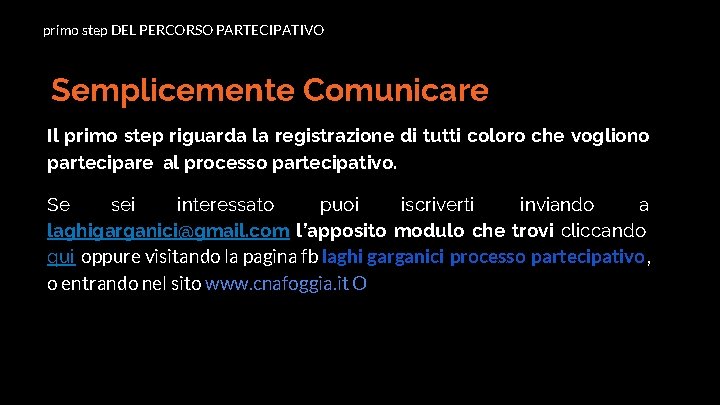 primo step DEL PERCORSO PARTECIPATIVO

Semplicemente Comunicare

Il primo step riguarda la registrazione di tutti coloro che vogliono partecipare  al processo partecipativo.

Se sei interessato puoi iscriverti inviando a laghigarganici@gmail.com l'apposito modulo che trovi cliccando qui oppure visitando la pagina fb laghi garganici processo partecipativo, o entrando nel sito www.cnafoggia.it O